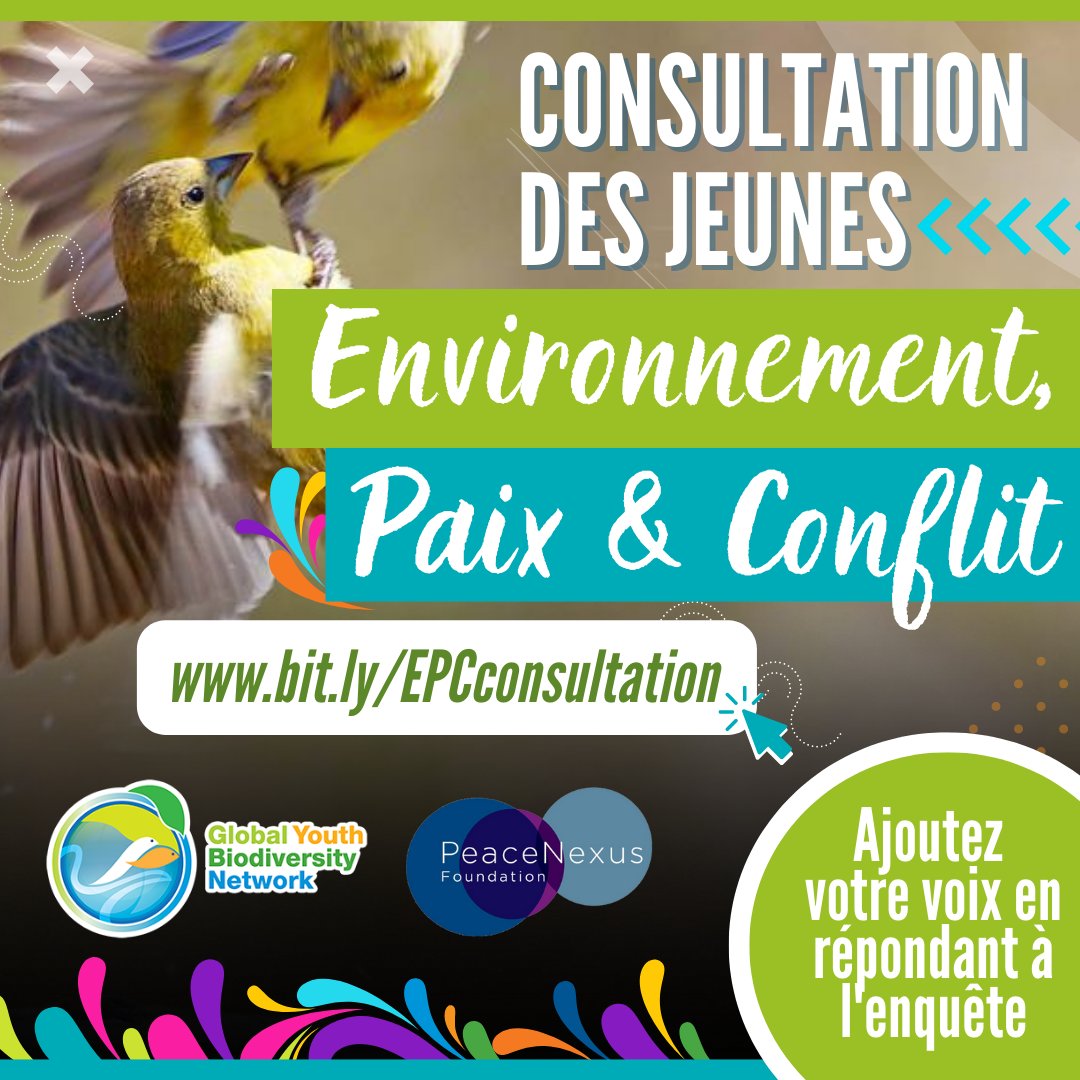 CONSULTATION DES JEUNES

Environnement, Paix & Conflit

www.bit.ly/EPCconsultation

Global Youth Biodiversity Network

PeaceNexus Foundation

Ajoutez votre voix en répondant à l'enquête